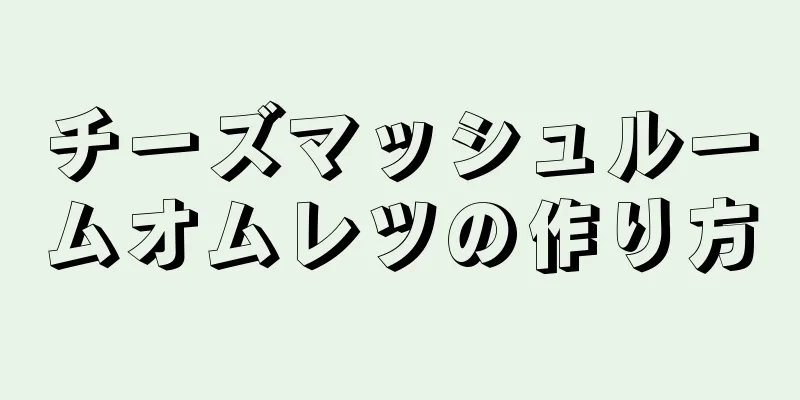 チーズマッシュルームオムレツの作り方